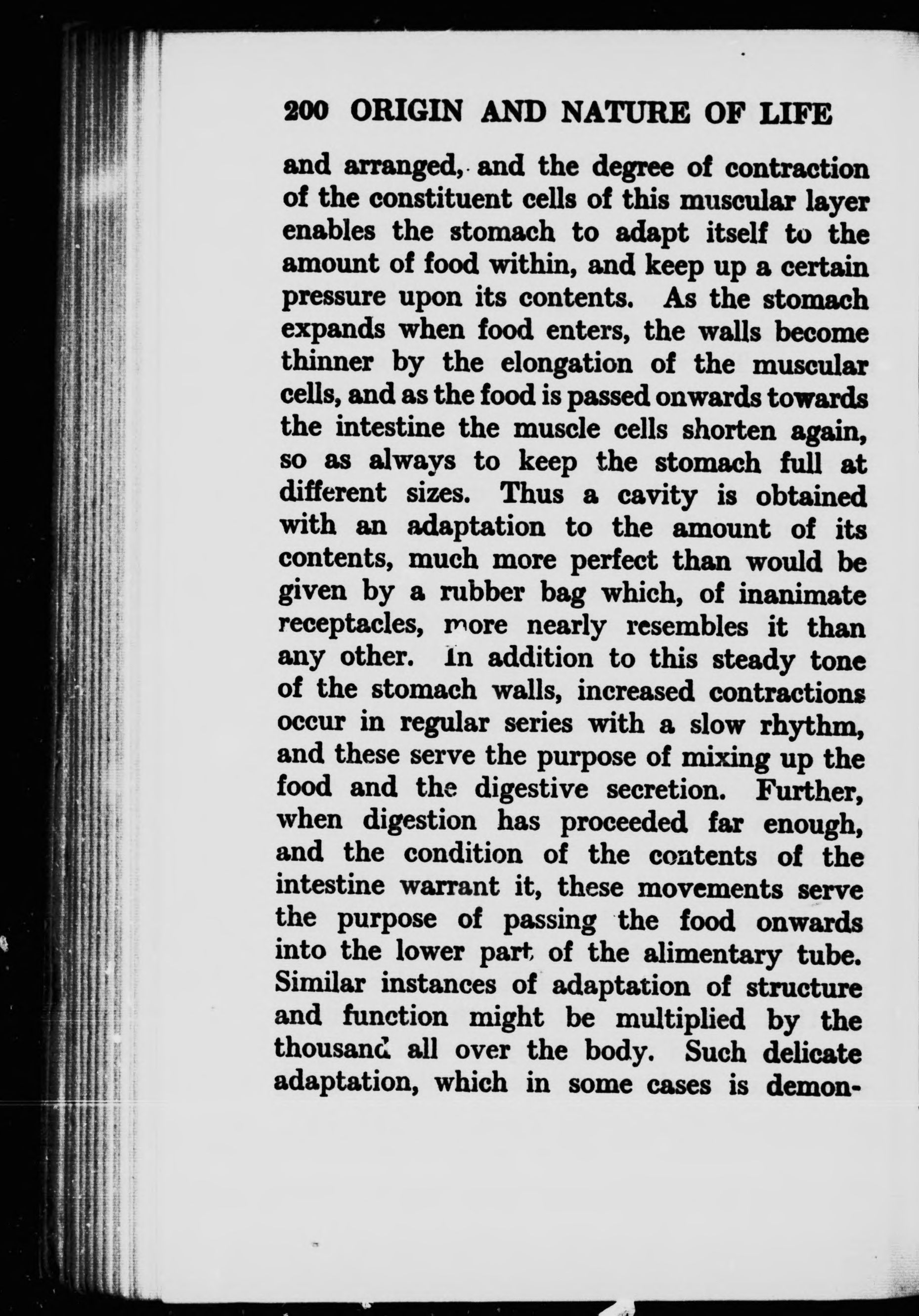 200 ORIGIN AND NATURE OF LIFE

and arranged, and the degree of contraction of the constituent cells of this muscular layer enables the stomach to adapt itself to the amount of food within, and keep up a certain pressure upon its contents. As the stomach expands when food enters, the walls become thinner by the elongation of the muscular cells, and as the food is passed onwards towards the intestine the muscle cells shorten again, so as always to keep the stomach full at different sizes. Thus a cavity is obtained with an adaptation to the amount of its contents, much more perfect than would be given by a rubber bag which, of inanimate receptacles, more nearly resembles it than any other. In addition to this steady tone of the stomach walls, increased contractions occur in regular series with a slow rhythm, and these serve the purpose of mixing up the food and the digestive secretion. Further, when digestion has proceeded far enough, and the condition of the contents of the intestine warrant it, these movements serve the purpose of passing the food onwards into the lower part of the alimentary tube. Similar instances of adaptation of structure and function might be multiplied by the thousand all over the body. Such delicate adaptation, which in some cases is demon-